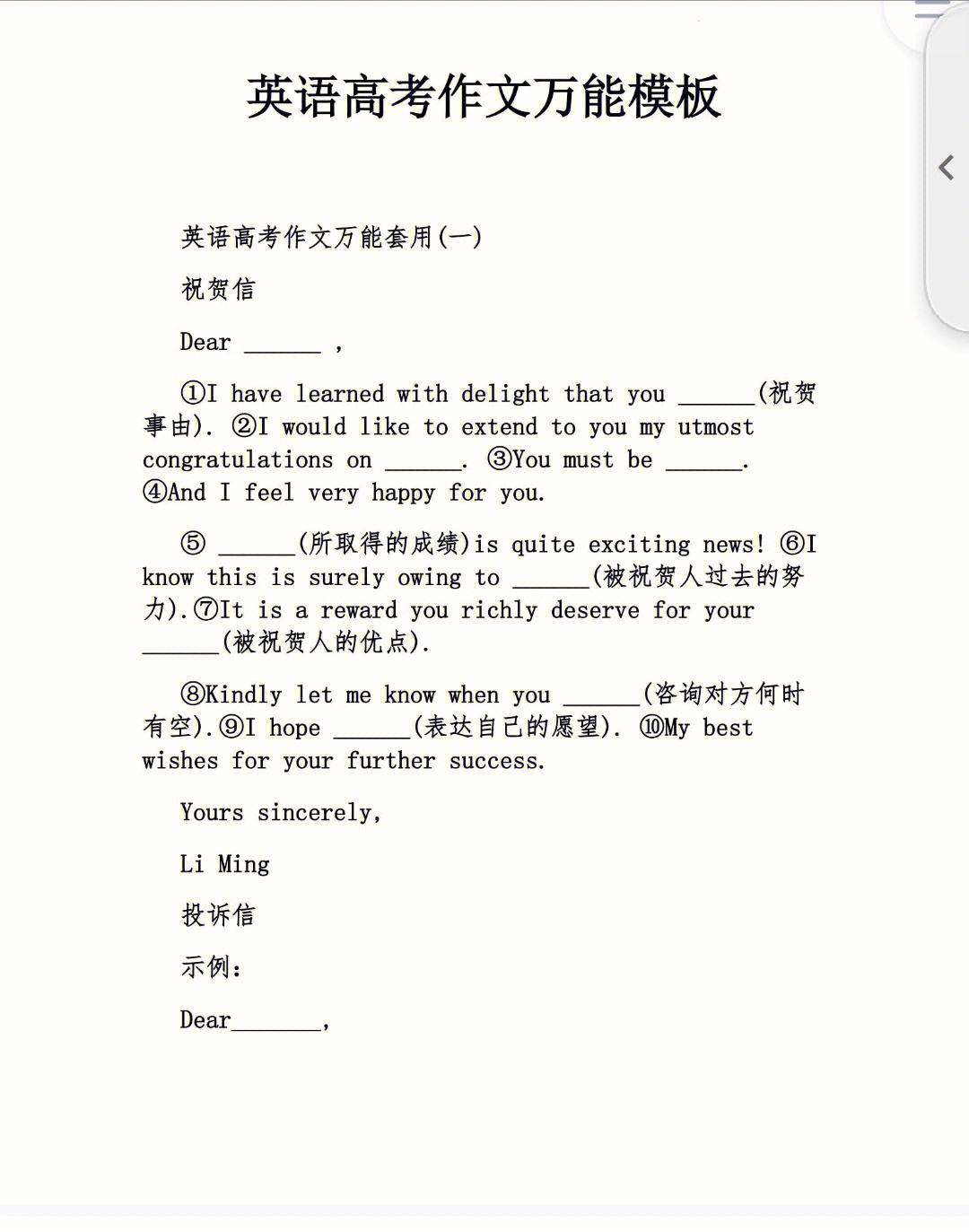 英语高考作文万能模板

英语高考作文万能套用(一)

祝贺信

Dear ______ ,

①I have learned with delight that you ______(祝贺事由). ②I would like to extend to you my utmost congratulations on ______. ③You must be ______. ④And I feel very happy for you.

⑤ ______(所取得的成绩)is quite exciting news! ⑥I know this is surely owing to ______(被祝贺人过去的努力).⑦It is a reward you richly deserve for your ______(被祝贺人的优点).

⑧Kindly let me know when you ______(咨询对方何时有空).⑨I hope ______(表达自己的愿望). ⑩My best wishes for your further success.

Yours sincerely,

Li Ming

投诉信

示例:

Dear_______,